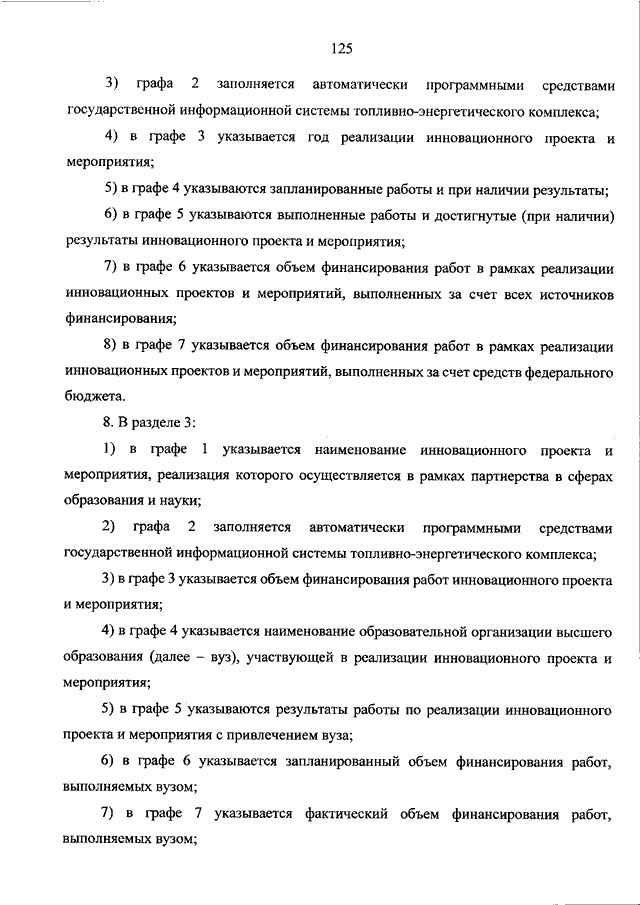 125

3) графа 2 заполняется автоматически программными средствами государственной информационной системы топливно-энергетического комплекса;

4) в графе 3 указывается год реализации инновационного проекта и мероприятия;

5) в графе 4 указываются запланированные работы и при наличии результаты;

6) в графе 5 указываются выполненные работы и достигнутые (при наличии) результаты инновационного проекта и мероприятия;

7) в графе 6 указывается объем финансирования работ в рамках реализации инновационных проектов и мероприятий, выполненных за счет всех источников финансирования;

8) в графе 7 указывается объем финансирования работ в рамках реализации инновационных проектов и мероприятий, выполненных за счет средств федерального бюджета.

8. В разделе 3:

1) в графе 1 указывается наименование инновационного проекта и мероприятия, реализация которого осуществляется в рамках партнерства в сферах образования и науки;

2) графа 2 заполняется автоматически программными средствами государственной информационной системы топливно-энергетического комплекса;

3) в графе 3 указывается объем финансирования работ инновационного проекта и мероприятия;

4) в графе 4 указывается наименование образовательной организации высшего образования (далее – вуз), участвующей в реализации инновационного проекта и мероприятия;

5) в графе 5 указываются результаты работы по реализации инновационного проекта и мероприятия с привлечением вуза;

6) в графе 6 указывается запланированный объем финансирования работ, выполняемых вузом;

7) в графе 7 указывается фактический объем финансирования работ, выполняемых вузом;